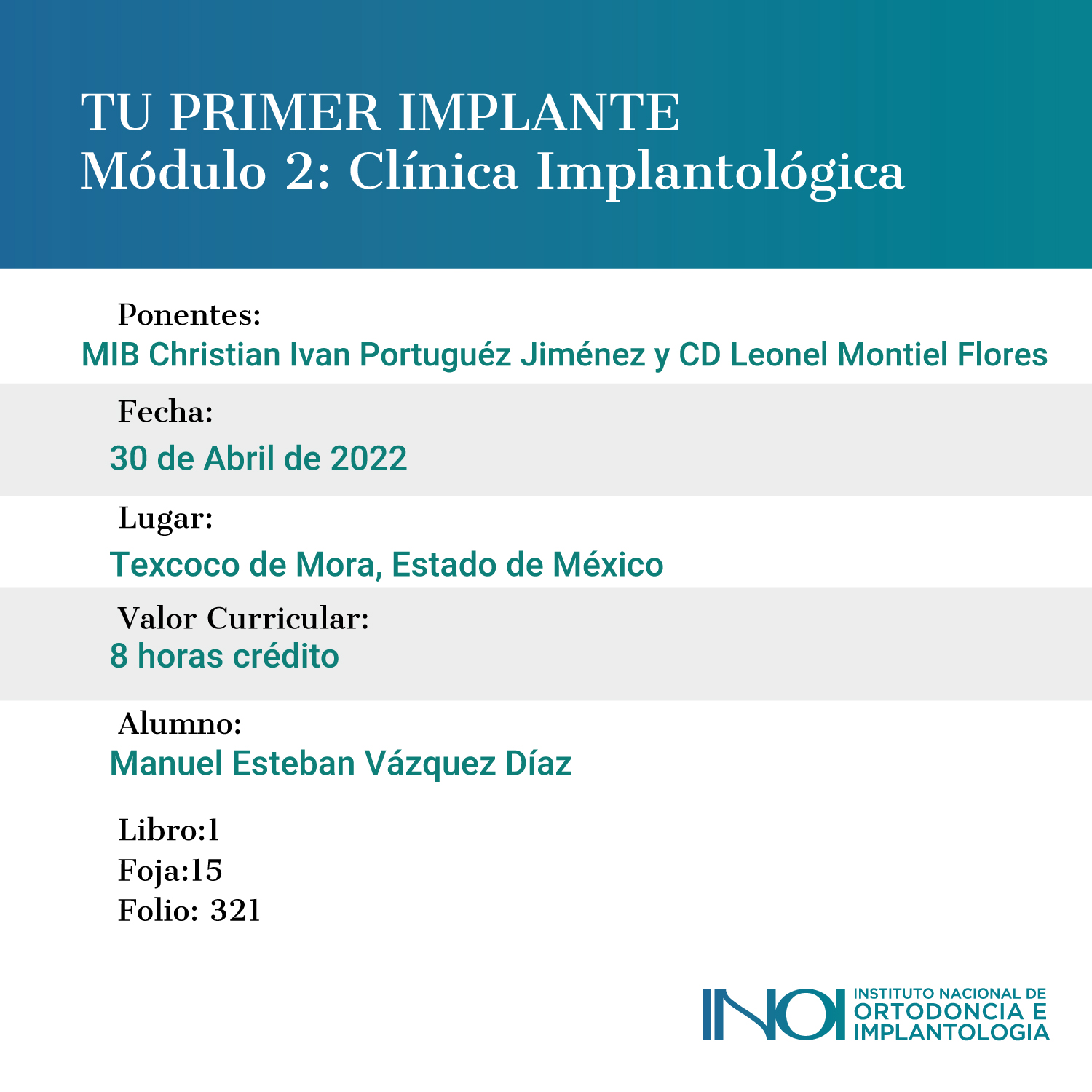 TU PRIMER IMPLANTE
Módulo 2: Clínica Implantológica

Ponentes:
MIB Christian Ivan Portuguéz Jiménez y CD Leonel Montiel Flores

Fecha:
30 de Abril de 2022

Lugar:
Texcoco de Mora, Estado de México

Valor Curricular:
8 horas crédito

Alumno:
Manuel Esteban Vázquez Díaz

Libro:1
Foja:15
Folio: 321

INOI INSTITUTO NACIONAL DE ORTODONCIA E IMPLANTOLOGIA